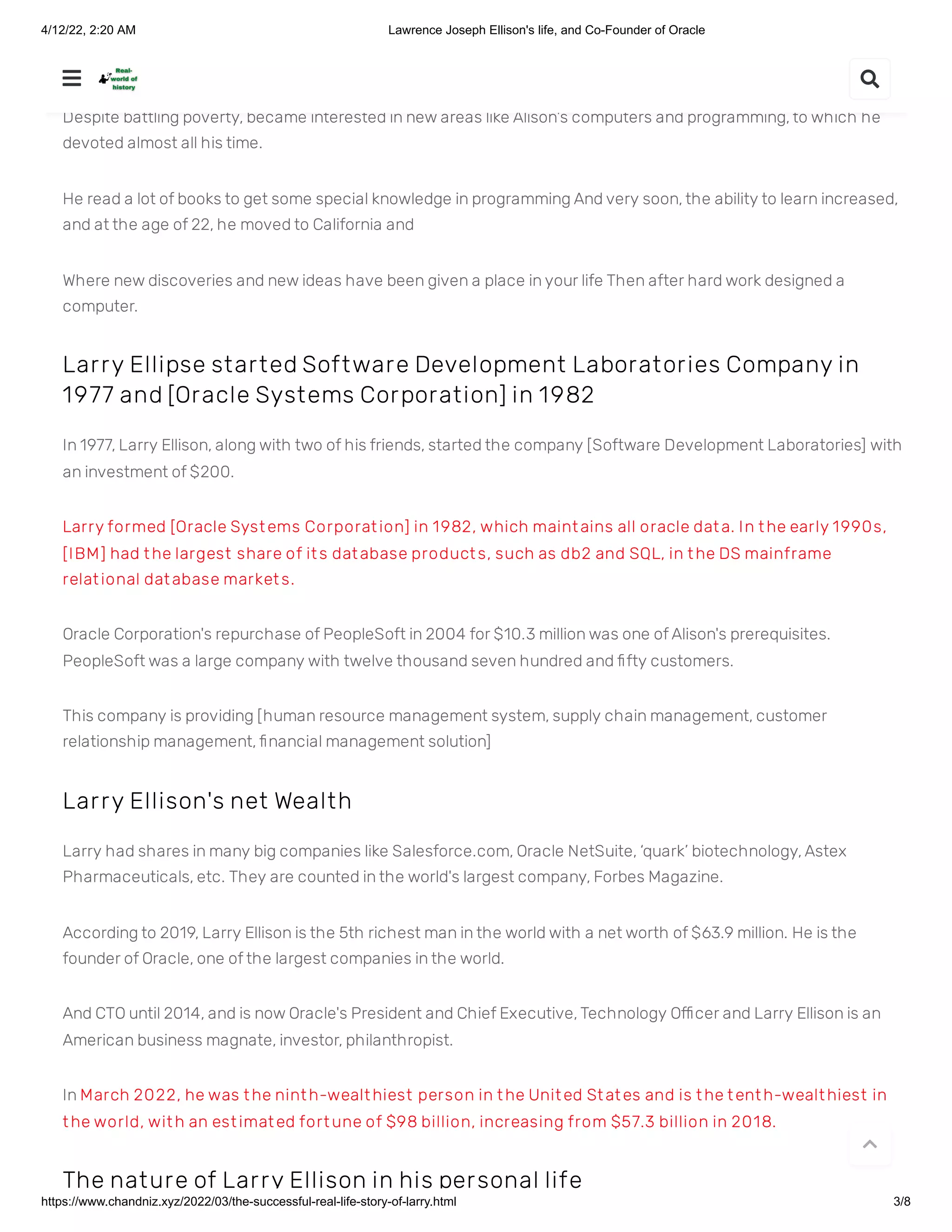 4/12/22, 2:20 AM

Lawrence Joseph Ellison's life, and Co-Founder of Oracle

Real-world of history

Despite battling poverty, became interested in new areas like Alison's computers and programming, to which he devoted almost all his time.

He read a lot of books to get some special knowledge in programming And very soon, the ability to learn increased, and at the age of 22, he moved to California and

Where new discoveries and new ideas have been given a place in your life Then after hard work designed a computer.

Larry Ellipse started Software Development Laboratories Company in 1977 and [Oracle Systems Corporation] in 1982

In 1977, Larry Ellison, along with two of his friends, started the company [Software Development Laboratories] with an investment of $200.

Larry formed [Oracle Systems Corporation] in 1982, which maintains all oracle data. In the early 1990s, [IBM] had the largest share of its database products, such as db2 and SQL, in the DS mainframe relational database markets.

Oracle Corporation's repurchase of PeopleSoft in 2004 for $10.3 million was one of Alison's prerequisites. PeopleSoft was a large company with twelve thousand seven hundred and fifty customers.

This company is providing [human resource management system, supply chain management, customer relationship management, financial management solution]

Larry Ellison's net Wealth

Larry had shares in many big companies like Salesforce.com, Oracle NetSuite, 'quark' biotechnology, Astex Pharmaceuticals, etc. They are counted in the world's largest company, Forbes Magazine.

According to 2019, Larry Ellison is the 5th richest man in the world with a net worth of $63.9 million. He is the founder of Oracle, one of the largest companies in the world.

And CTO until 2014, and is now Oracle's President and Chief Executive, Technology Officer and Larry Ellison is an American business magnate, investor, philanthropist.

In March 2022, he was the ninth-wealthiest person in the United States and is the tenth-wealthiest in the world, with an estimated fortune of $98 billion, increasing from $57.3 billion in 2018.

The nature of Larry Ellison in his personal life

https://www.chandniz.xyz/2022/03/the-successful-real-life-story-of-larry.html

3/8